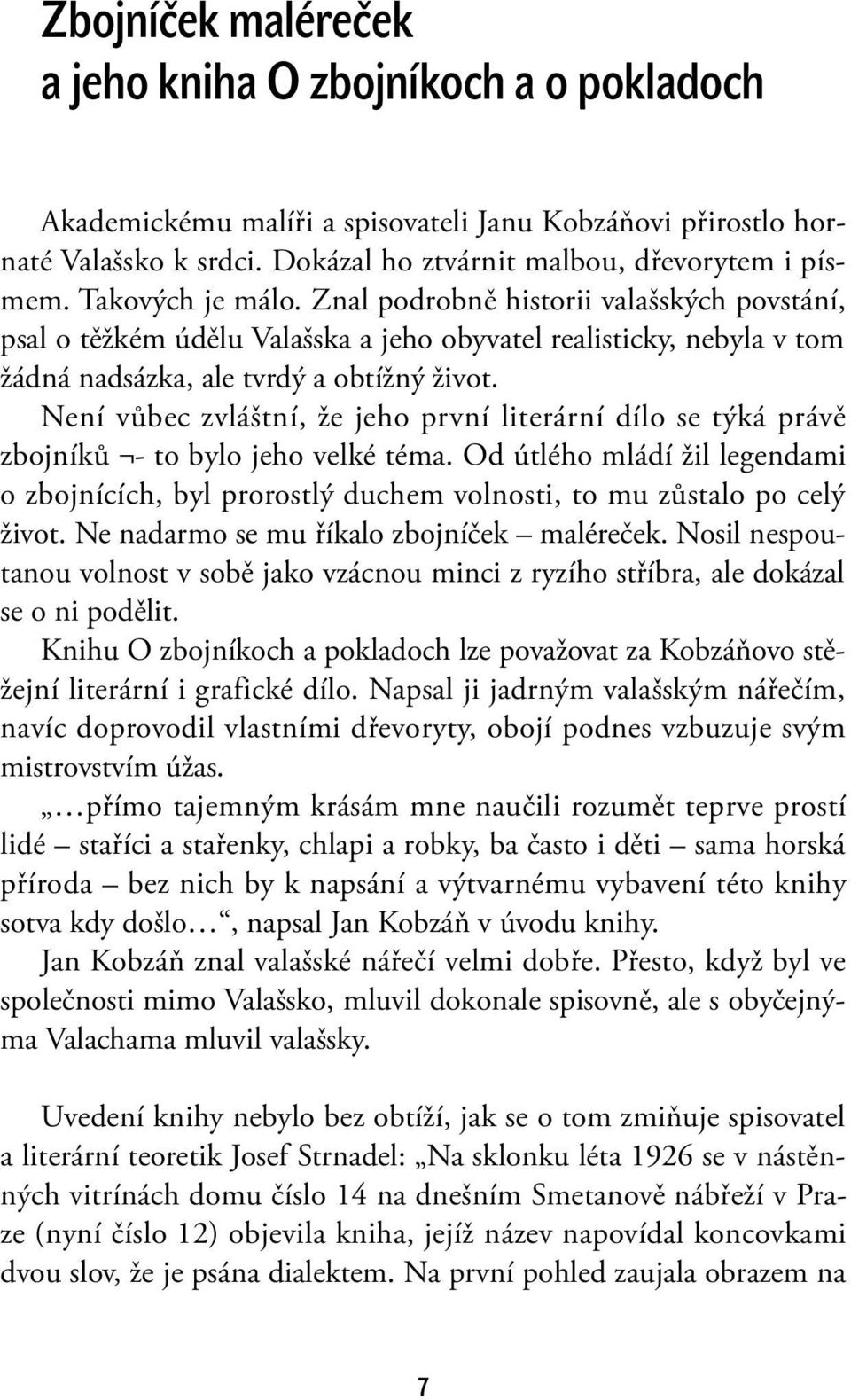 Zbojníček maléreček
a jeho kniha O zbojníkoch a o pokladoch

Akademickému malíři a spisovateli Janu Kobzáňovi přirostlo hornaté Valašsko k srdci. Dokázal ho ztvárnit malbou, dřevorytem i písmem. Takových je málo. Znal podrobně historii valašských povstání, psal o těžkém údělu Valašska a jeho obyvatel realisticky, nebyla v tom žádná nadsázka, ale tvrdý a obtížný život.

Není vůbec zvláštní, že jeho první literární dílo se týká právě zbojníků ¬- to bylo jeho velké téma. Od útlého mládí žil legendami o zbojnících, byl prorostlý duchem volnosti, to mu zůstalo po celý život. Ne nadarmo se mu říkalo zbojníček – maléreček. Nosil nespoutanou volnost v sobě jako vzácnou minci z ryzího stříbra, ale dokázal se o ni podělit.

Knihu O zbojníkoch a pokladoch lze považovat za Kobzáňovo stěžejní literární i grafické dílo. Napsal ji jadrným valašským nářečím, navíc doprovodil vlastními dřevoryty, obojí podnes vzbuzuje svým mistrovstvím úžas.

„…přímo tajemným krásám mne naučili rozumět teprve prostí lidé – staříci a stařenky, chlapi a robky, ba často i děti – sama horská příroda – bez nich by k napsání a výtvarnému vybavení této knihy sotva kdy došlo…“, napsal Jan Kobzáň v úvodu knihy.

Jan Kobzáň znal valašské nářečí velmi dobře. Přesto, když byl ve společnosti mimo Valašsko, mluvil dokonale spisovně, ale s obyčejnýma Valachama mluvil valašsky.

Uvedení knihy nebylo bez obtíží, jak se o tom zmiňuje spisovatel a literární teoretik Josef Strnadel: „Na sklonku léta 1926 se v nástěnných vitrínách domu číslo 14 na dnešním Smetanově nábřeží v Praze (nyní číslo 12) objevila kniha, jejíž název napovídal koncovkami dvou slov, že je psána dialektem. Na první pohled zaujala obrazem na

7